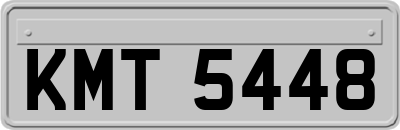 KMT 5448